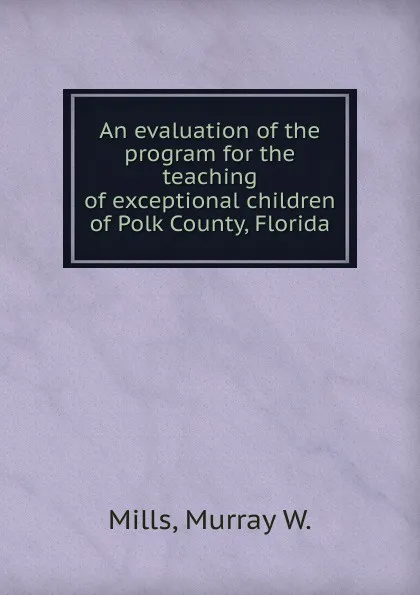 An evaluation of the program for the teaching of exceptional children of Polk County, Florida

Mills, Murray W.